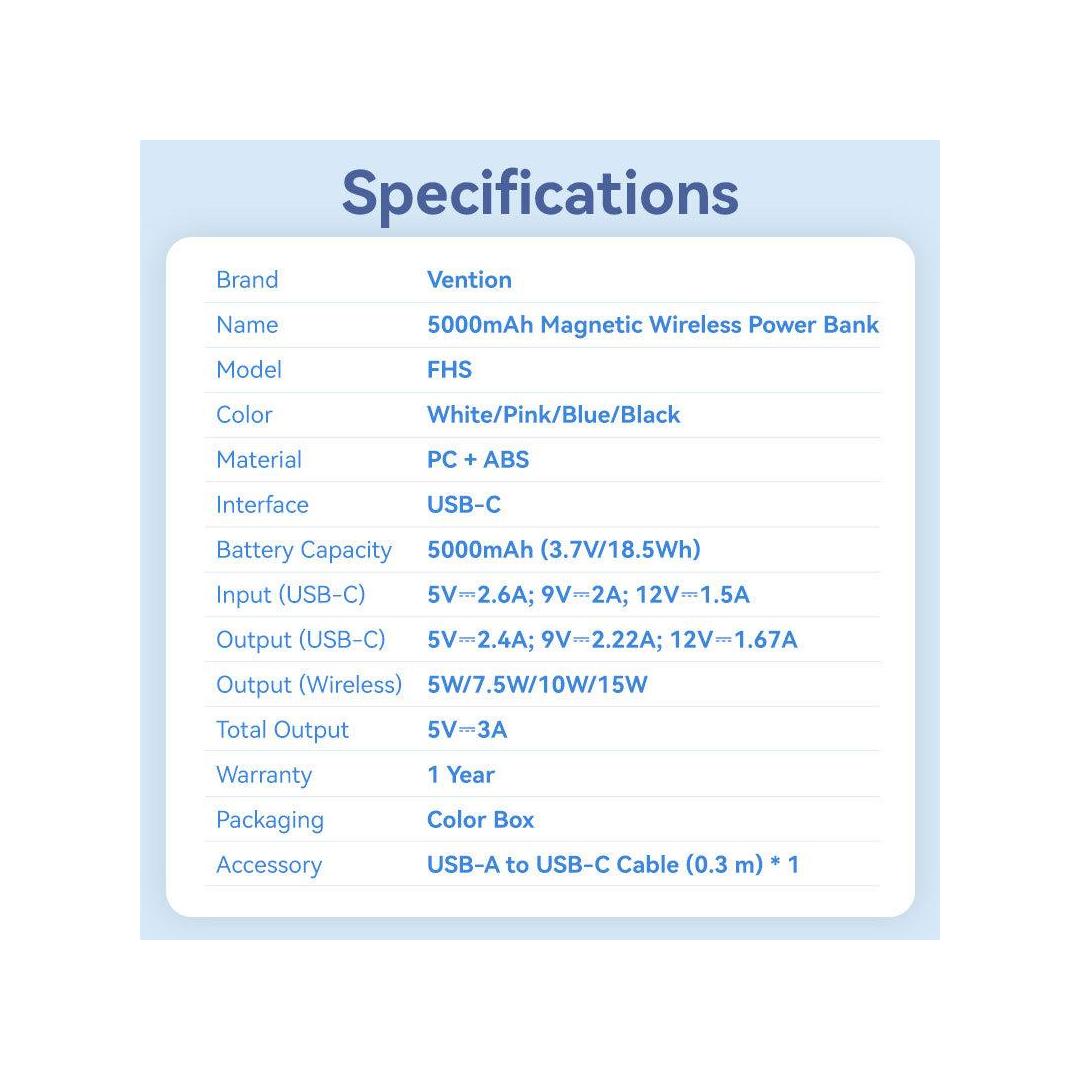 Specifications

Brand
Vention

Name
5000mAh Magnetic Wireless Power Bank

Model
FHS

Color
White/Pink/Blue/Black

Material
PC + ABS

Interface
USB-C

Battery Capacity
5000mAh (3.7V/18.5Wh)

Input (USB-C)
5V⎓2.6A; 9V⎓2A; 12V⎓1.5A

Output (USB-C)
5V⎓2.4A; 9V⎓2.22A; 12V⎓1.67A

Output (Wireless)
5W/7.5W/10W/15W

Total Output
5V⎓3A

Warranty
1 Year

Packaging
Color Box

Accessory
USB-A to USB-C Cable (0.3 m) * 1